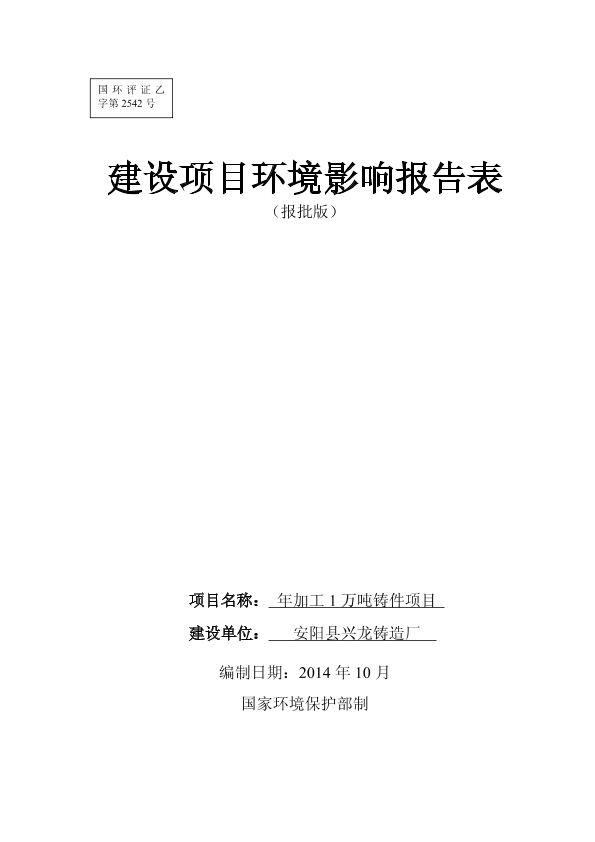 国环评证乙字第2542号

建设项目环境影响报告表

（报批版）

项目名称：年加工1万吨铸件项目

建设单位：安阳县兴龙铸造厂

编制日期：2014年10月

国家环境保护部制